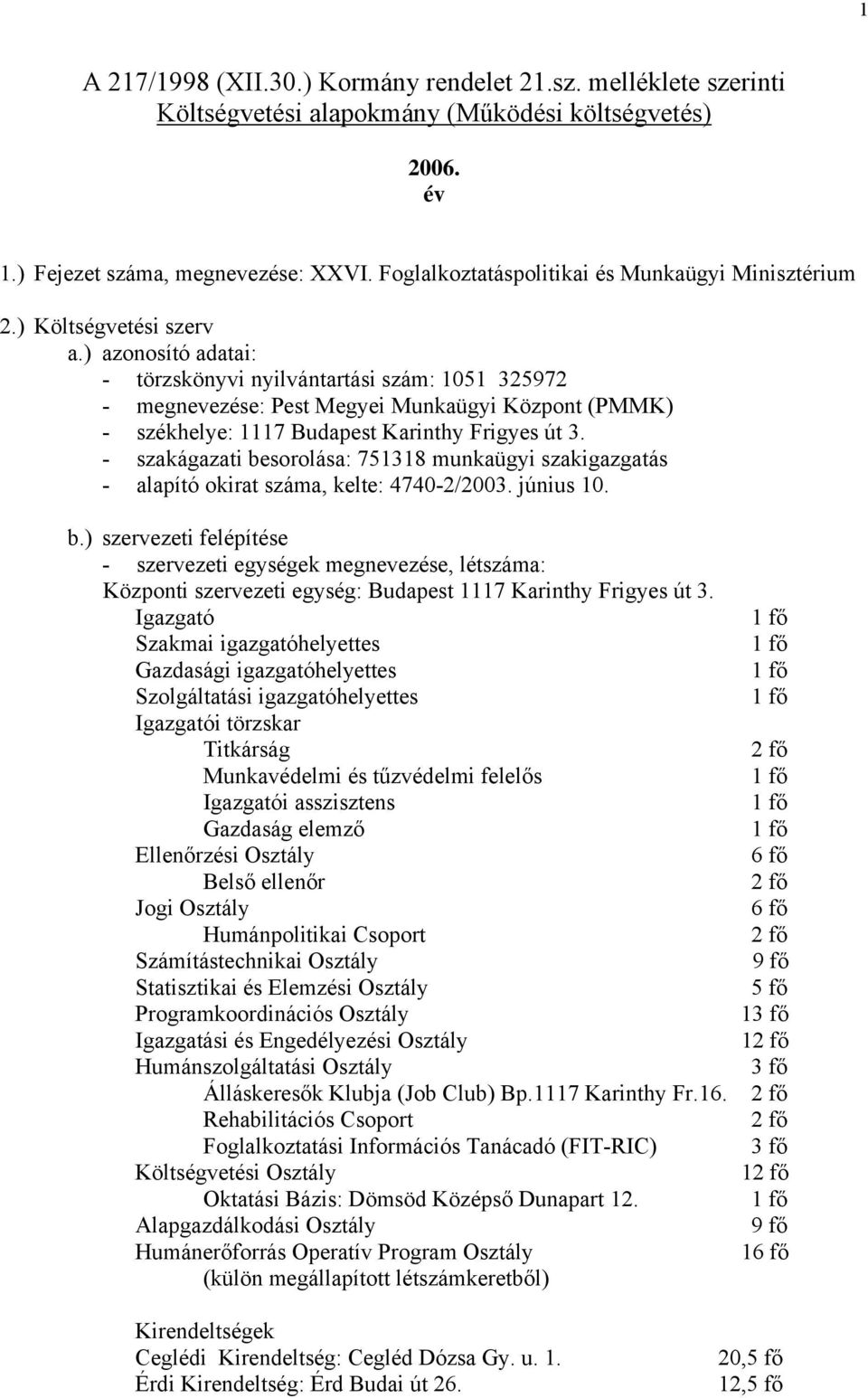 1

A 217/1998 (XII.30.) Kormány rendelet 21.sz. melléklete szerinti Költségvetési alapokmány (Működési költségvetés)

2006.
év

1.) Fejezet száma, megnevezése: XXVI. Foglalkoztatáspolitikai és Munkaügyi Minisztérium

2.) Költségvetési szerv
a.) azonosító adatai:
- törzskönyvi nyilvántartási szám: 1051 325972
- megnevezése: Pest Megyei Munkaügyi Központ (PMMK)
- székhelye: 1117 Budapest Karinthy Frigyes út 3.
- szakágazati besorolása: 751318 munkaügyi szakigazgatás
- alapító okirat száma, kelte: 4740-2/2003. június 10.

b.) szervezeti felépítése
- szervezeti egységek megnevezése, létszáma:
Központi szervezeti egység: Budapest 1117 Karinthy Frigyes út 3.
Igazgató 1 fő
Szakmai igazgatóhelyettes 1 fő
Gazdasági igazgatóhelyettes 1 fő
Szolgáltatási igazgatóhelyettes 1 fő
Igazgatói törzskar
Titkárság 2 fő
Munkavédelmi és tűzvédelmi felelős 1 fő
Igazgatói asszisztens 1 fő
Gazdaság elemző 1 fő
Ellenőrzési Osztály 6 fő
Belső ellenőr 2 fő
Jogi Osztály 6 fő
Humánpolitikai Csoport 2 fő
Számítástechnikai Osztály 9 fő
Statisztikai és Elemzési Osztály 5 fő
Programkoordinációs Osztály 13 fő
Igazgatási és Engedélyezési Osztály 12 fő
Humánszolgáltatási Osztály 3 fő
Álláskeresők Klubja (Job Club) Bp.1117 Karinthy Fr.16. 2 fő
Rehabilitációs Csoport 2 fő
Foglalkoztatási Információs Tanácadó (FIT-RIC) 3 fő
Költségvetési Osztály 12 fő
Oktatási Bázis: Dömsöd Középső Dunapart 12. 1 fő
Alapgazdálkodási Osztály 9 fő
Humánerőforrás Operatív Program Osztály 16 fő
(külön megállapított létszámkeretből)

Kirendeltségek
Ceglédi Kirendeltség: Cegléd Dózsa Gy. u. 1. 20,5 fő
Érdi Kirendeltség: Érd Budai út 26. 12,5 fő